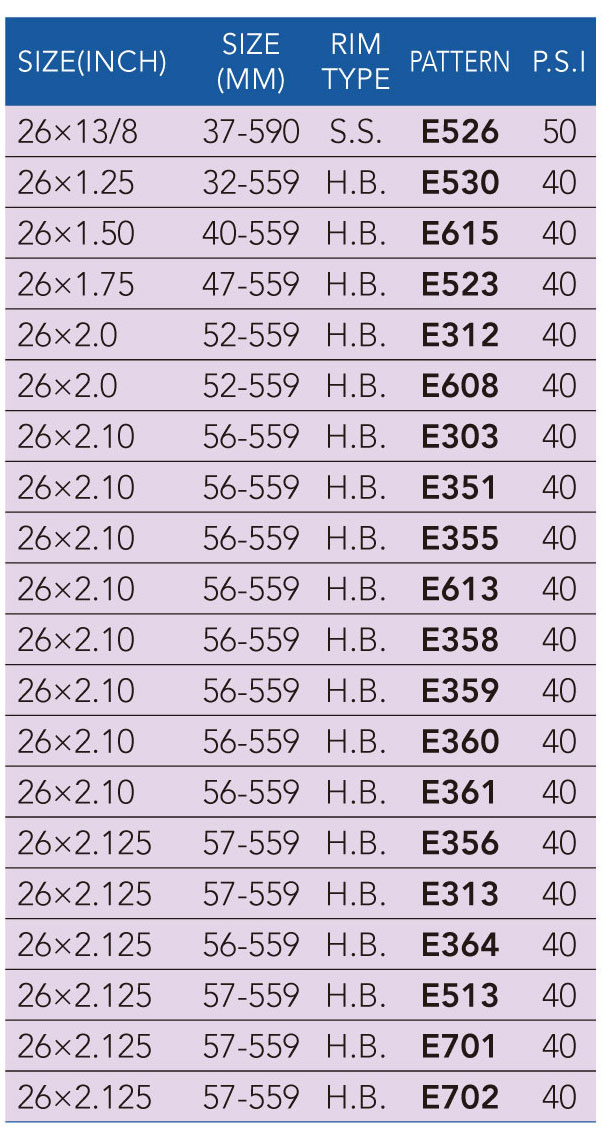 | SIZE(INCH) | SIZE (MM) | RIM TYPE | PATTERN | P.S.I |
|---|---|---|---|---|
| 26×13/8 | 37-590 | S.S. | E526 | 50 |
| 26×1.25 | 32-559 | H.B. | E530 | 40 |
| 26×1.50 | 40-559 | H.B. | E615 | 40 |
| 26×1.75 | 47-559 | H.B. | E523 | 40 |
| 26×2.0 | 52-559 | H.B. | E312 | 40 |
| 26×2.0 | 52-559 | H.B. | E608 | 40 |
| 26×2.10 | 56-559 | H.B. | E303 | 40 |
| 26×2.10 | 56-559 | H.B. | E351 | 40 |
| 26×2.10 | 56-559 | H.B. | E355 | 40 |
| 26×2.10 | 56-559 | H.B. | E613 | 40 |
| 26×2.10 | 56-559 | H.B. | E358 | 40 |
| 26×2.10 | 56-559 | H.B. | E359 | 40 |
| 26×2.10 | 56-559 | H.B. | E360 | 40 |
| 26×2.10 | 56-559 | H.B. | E361 | 40 |
| 26×2.125 | 57-559 | H.B. | E356 | 40 |
| 26×2.125 | 57-559 | H.B. | E313 | 40 |
| 26×2.125 | 56-559 | H.B. | E364 | 40 |
| 26×2.125 | 57-559 | H.B. | E513 | 40 |
| 26×2.125 | 57-559 | H.B. | E701 | 40 |
| 26×2.125 | 57-559 | H.B. | E702 | 40 |